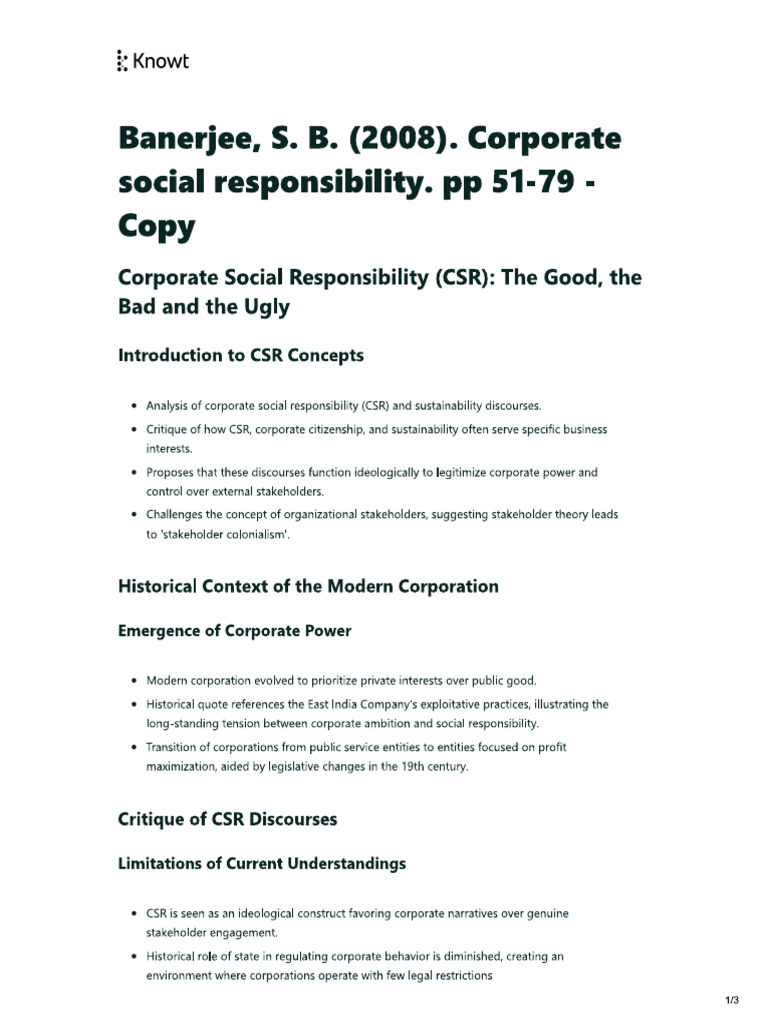 Knowt

Banerjee, S. B. (2008). Corporate social responsibility. pp 51-79 - Copy

Corporate Social Responsibility (CSR): The Good, the Bad and the Ugly

Introduction to CSR Concepts

• Analysis of corporate social responsibility (CSR) and sustainability discourses.
• Critique of how CSR, corporate citizenship, and sustainability often serve specific business interests.
• Proposes that these discourses function ideologically to legitimize corporate power and control over external stakeholders.
• Challenges the concept of organizational stakeholders, suggesting stakeholder theory leads to 'stakeholder colonialism'.

Historical Context of the Modern Corporation

Emergence of Corporate Power

• Modern corporation evolved to prioritize private interests over public good.
• Historical quote references the East India Company's exploitative practices, illustrating the long-standing tension between corporate ambition and social responsibility.
• Transition of corporations from public service entities to entities focused on profit maximization, aided by legislative changes in the 19th century.

Critique of CSR Discourses

Limitations of Current Understandings

• CSR is seen as an ideological construct favoring corporate narratives over genuine stakeholder engagement.
• Historical role of state in regulating corporate behavior is diminished, creating an environment where corporations operate with few legal restrictions

1/3